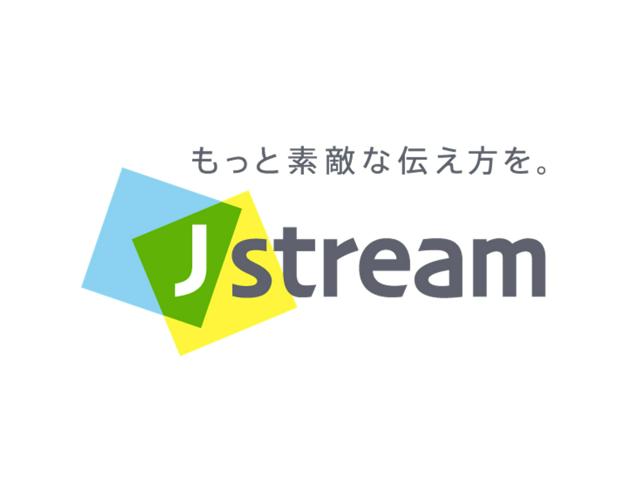 もっと素敵な伝え方を。

Jstream